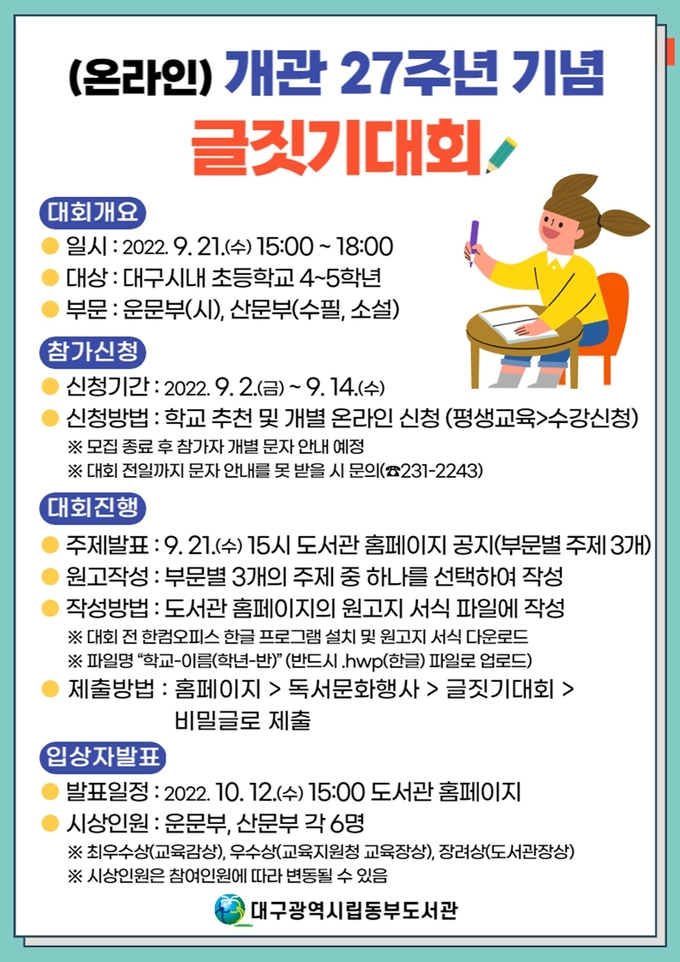 (온라인) 개관 27주년 기념

글짓기대회

대회개요

• 일시 : 2022. 9. 21.(수) 15:00 ~ 18:00
• 대상 : 대구시내 초등학교 4~5학년
• 부문 : 운문부(시), 산문부(수필, 소설)

참가신청

• 신청기간 : 2022. 9. 2.(금) ~ 9. 14.(수)
• 신청방법 : 학교 추천 및 개별 온라인 신청 (평생교육>수강신청)
※ 모집 종료 후 참가자 개별 문자 안내 예정
※ 대회 전일까지 문자 안내를 못 받을 시 문의(☎231-2243)

대회진행

• 주제발표 : 9. 21.(수) 15시 도서관 홈페이지 공지(부문별 주제 3개)
• 원고작성 : 부문별 3개의 주제 중 하나를 선택하여 작성
• 작성방법 : 도서관 홈페이지의 원고지 서식 파일에 작성
※ 대회 전 한컴오피스 한글 프로그램 설치 및 원고지 서식 다운로드
※ 파일명 "학교-이름(학년-반)" (반드시 .hwp(한글) 파일로 업로드)
• 제출방법 : 홈페이지 > 독서문화행사 > 글짓기대회 > 비밀글로 제출

입상자발표

• 발표일정 : 2022. 10. 12.(수) 15:00 도서관 홈페이지
• 시상인원 : 운문부, 산문부 각 6명
※ 최우수상(교육감상), 우수상(교육지원청 교육장상), 장려상(도서관장상)
※ 시상인원은 참여인원에 따라 변동될 수 있음

대구광역시립동부도서관